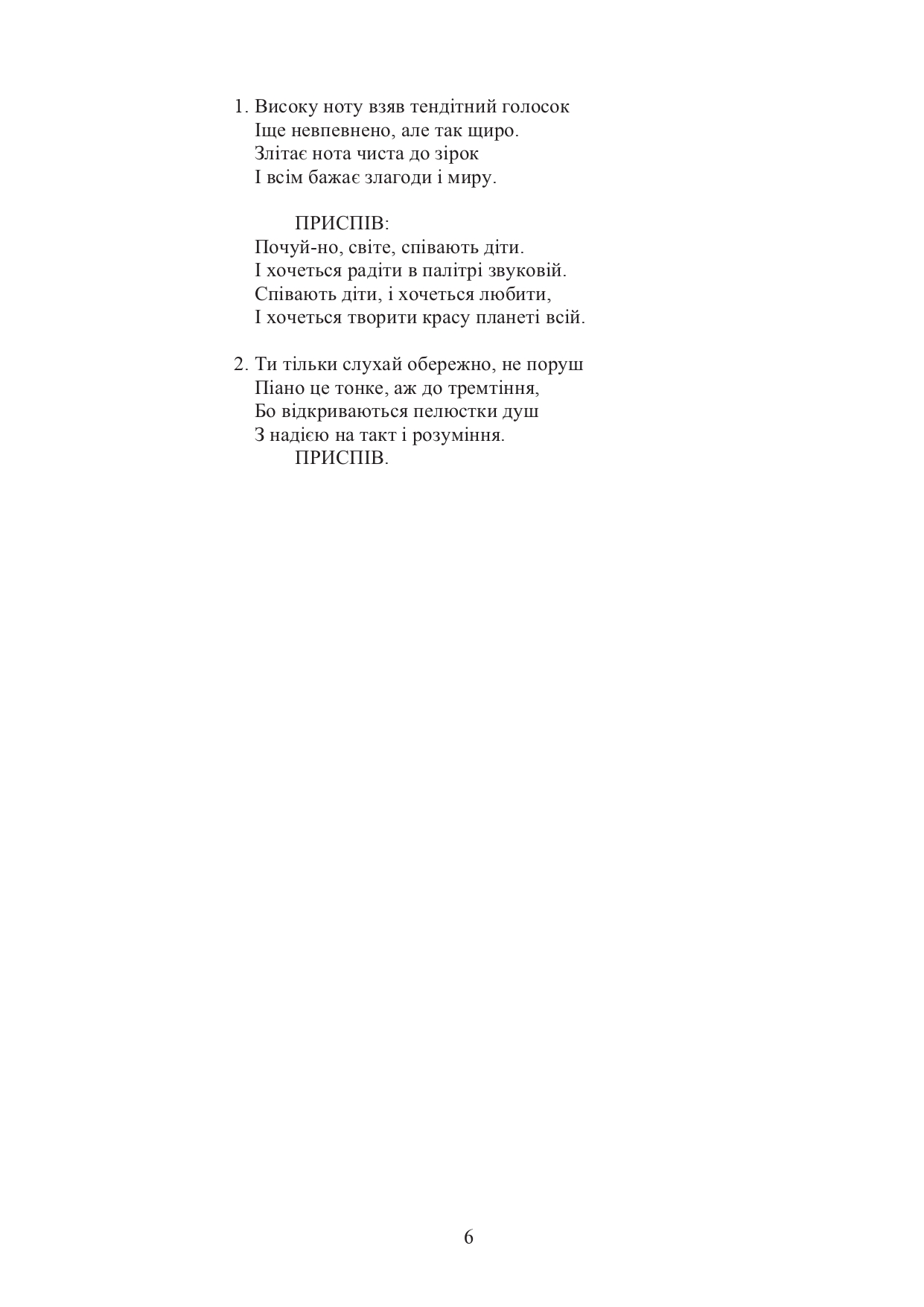 1. Високу ноту взяв тендітний голосок
Іще невпевнено, але так щиро.
Злітає нота чиста до зірок
І всім бажає злагоди і миру.

ПРИСПІВ:
Почуй-но, світе, співають діти.
І хочеться радіти в палітрі звуковій.
Співають діти, і хочеться любити,
І хочеться творити красу планеті всій.

2. Ти тільки слухай обережно, не поруш
Піано це тонке, аж до тремтіння,
Бо відкриваються пелюстки душ
З надією на такт і розуміння.
ПРИСПІВ.

6